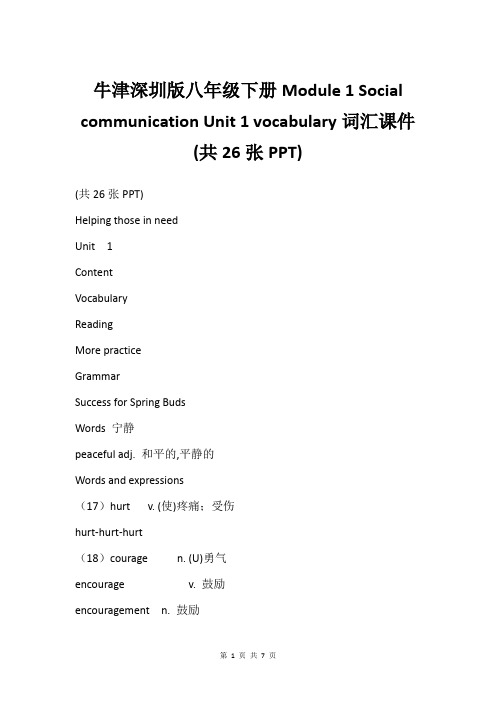 牛津深圳版八年级下册 Module 1 Social communication Unit 1 vocabulary 词汇课件 (共 26 张 PPT)

(共 26 张 PPT)

Helping those in need

Unit 1

Content

Vocabulary

Reading

More practice

Grammar

Success for Spring Buds

Words 宁静

peaceful adj. 和平的,平静的

Words and expressions

（17）hurt v. (使)疼痛；受伤

hurt-hurt-hurt

（18）courage n. (U)勇气

encourage v. 鼓励

encouragement n. 鼓励

第 1 页 共 7 页